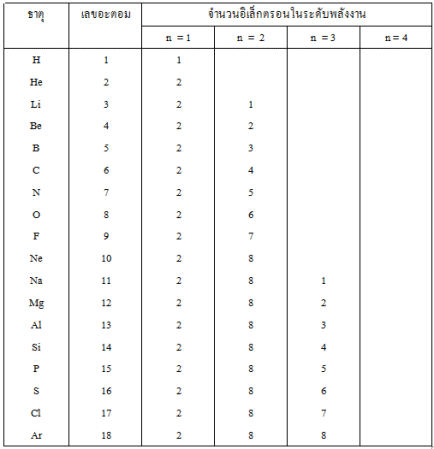 | ธาตุ | เลขอะตอม | จำนวนอิเล็กตรอนในระดับพลังงาน | | | |
|---|---|---|---|---|---|
| | | n = 1 | n = 2 | n = 3 | n = 4 |
| H | 1 | 1 | | | |
| He | 2 | 2 | | | |
| Li | 3 | 2 | 1 | | |
| Be | 4 | 2 | 2 | | |
| B | 5 | 2 | 3 | | |
| C | 6 | 2 | 4 | | |
| N | 7 | 2 | 5 | | |
| O | 8 | 2 | 6 | | |
| F | 9 | 2 | 7 | | |
| Ne | 10 | 2 | 8 | | |
| Na | 11 | 2 | 8 | 1 | |
| Mg | 12 | 2 | 8 | 2 | |
| Al | 13 | 2 | 8 | 3 | |
| Si | 14 | 2 | 8 | 4 | |
| P | 15 | 2 | 8 | 5 | |
| S | 16 | 2 | 8 | 6 | |
| Cl | 17 | 2 | 8 | 7 | |
| Ar | 18 | 2 | 8 | 8 | |